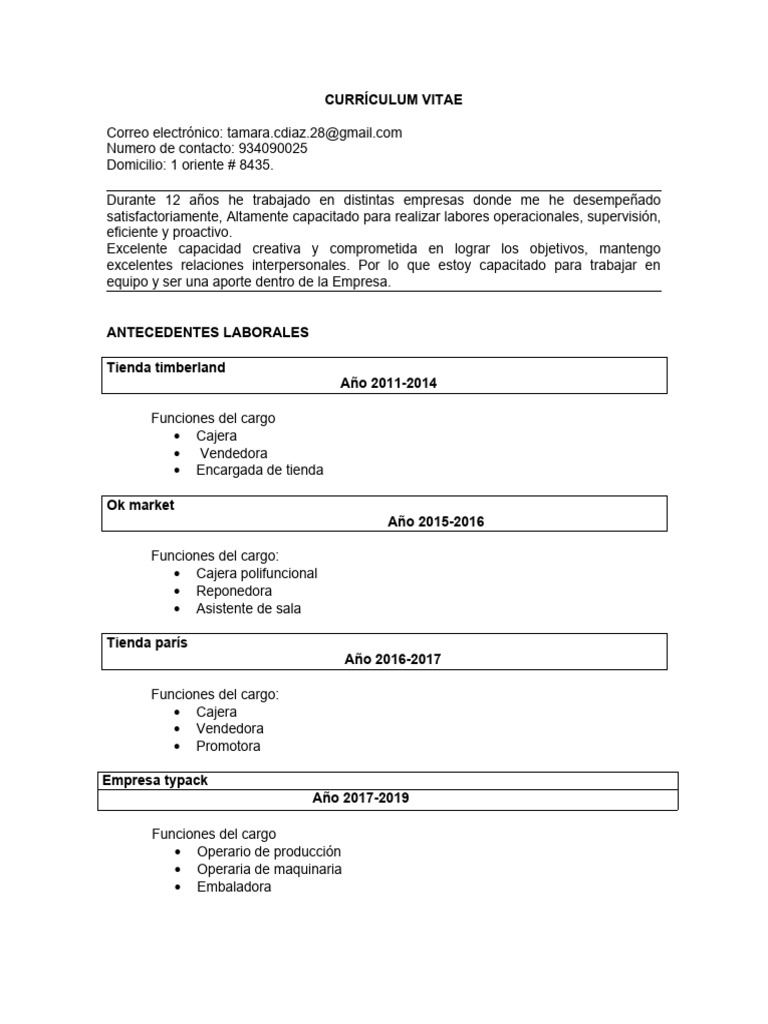 CURRÍCULUM VITAE

Correo electrónico: tamara.cdiaz.28@gmail.com
Numero de contacto: 934090025
Domicilio: 1 oriente # 8435.

Durante 12 años he trabajado en distintas empresas donde me he desempeñado satisfactoriamente, Altamente capacitado para realizar labores operacionales, supervisión, eficiente y proactivo.
Excelente capacidad creativa y comprometida en lograr los objetivos, mantengo excelentes relaciones interpersonales. Por lo que estoy capacitado para trabajar en equipo y ser una aporte dentro de la Empresa.

ANTECEDENTES LABORALES

Tienda timberland
Año 2011-2014

Funciones del cargo
• Cajera
• Vendedora
• Encargada de tienda

Ok market
Año 2015-2016

Funciones del cargo:
• Cajera polifuncional
• Reponedora
• Asistente de sala

Tienda parís
Año 2016-2017

Funciones del cargo:
• Cajera
• Vendedora
• Promotora

Empresa typack
Año 2017-2019

Funciones del cargo
• Operario de producción
• Operaria de maquinaria
• Embaladora